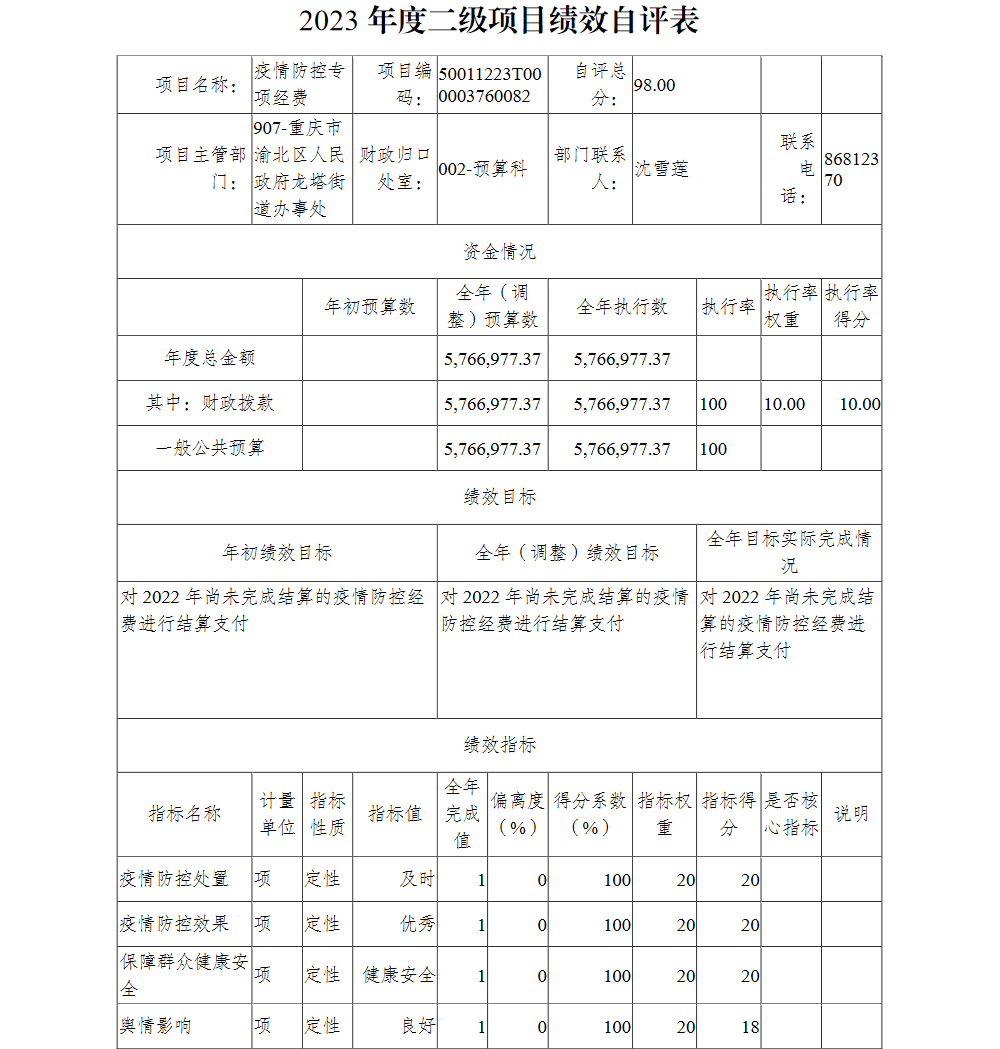 2023 年度二级项目绩效自评表

| 项目名称： | 疫情防控专项经费 | 项目编码： | 50011223T000003760082 | 自评总分： | 98.00 | | |
|---|---|---|---|---|---|---|---|
| 项目主管部门： | 907-重庆市渝北区人民政府龙塔街道办事处 | 财政归口处室： | 002-预算科 | 部门联系人： | 沈雪莲 | 联系电话： | 86812370 |

资金情况

| | 年初预算数 | 全年（调整）预算数 | 全年执行数 | 执行率 | 执行率权重 | 执行率得分 |
|---|---|---|---|---|---|---|
| 年度总金额 | | 5,766,977.37 | 5,766,977.37 | | | |
| 其中：财政拨款 | | 5,766,977.37 | 5,766,977.37 | 100 | 10.00 | 10.00 |
| 一般公共预算 | | 5,766,977.37 | 5,766,977.37 | 100 | | |

绩效目标

| 年初绩效目标 | 全年（调整）绩效目标 | 全年目标实际完成情况 |
|---|---|---|
| 对 2022 年尚未完成结算的疫情防控经费进行结算支付 | 对 2022 年尚未完成结算的疫情防控经费进行结算支付 | 对 2022 年尚未完成结算的疫情防控经费进行结算支付 |

绩效指标

| 指标名称 | 计量单位 | 指标性质 | 指标值 | 全年完成值 | 偏离度（%） | 得分系数（%） | 指标权重 | 指标得分 | 是否核心指标 | 说明 |
|---|---|---|---|---|---|---|---|---|---|---|
| 疫情防控处置 | 项 | 定性 | 及时 | 1 | 0 | 100 | 20 | 20 | | |
| 疫情防控效果 | 项 | 定性 | 优秀 | 1 | 0 | 100 | 20 | 20 | | |
| 保障群众健康安全 | 项 | 定性 | 健康安全 | 1 | 0 | 100 | 20 | 20 | | |
| 舆情影响 | 项 | 定性 | 良好 | 1 | 0 | 100 | 20 | 18 | | |